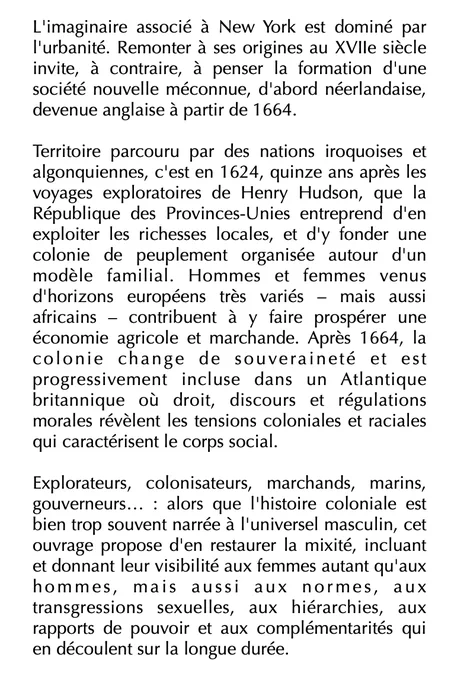 L'imaginaire associé à New York est dominé par l'urbanité. Remonter à ses origines au XVIIe siècle invite, à contraire, à penser la formation d'une société nouvelle méconnue, d'abord néerlandaise, devenue anglaise à partir de 1664.

Territoire parcouru par des nations iroquoises et algonquiennes, c'est en 1624, quinze ans après les voyages exploratoires de Henry Hudson, que la République des Provinces-Unies entreprend d'en exploiter les richesses locales, et d'y fonder une colonie de peuplement organisée autour d'un modèle familial. Hommes et femmes venus d'horizons européens très variés – mais aussi africains – contribuent à y faire prospérer une économie agricole et marchande. Après 1664, la colonie change de souveraineté et est progressivement incluse dans un Atlantique britannique où droit, discours et régulations morales révèlent les tensions coloniales et raciales qui caractérisent le corps social.

Explorateurs, colonisateurs, marchands, marins, gouverneurs… : alors que l'histoire coloniale est bien trop souvent narrée à l'universel masculin, cet ouvrage propose d'en restaurer la mixité, incluant et donnant leur visibilité aux femmes autant qu'aux hommes, mais aussi aux normes, aux transgressions sexuelles, aux hiérarchies, aux rapports de pouvoir et aux complémentarités qui en découlent sur la longue durée.